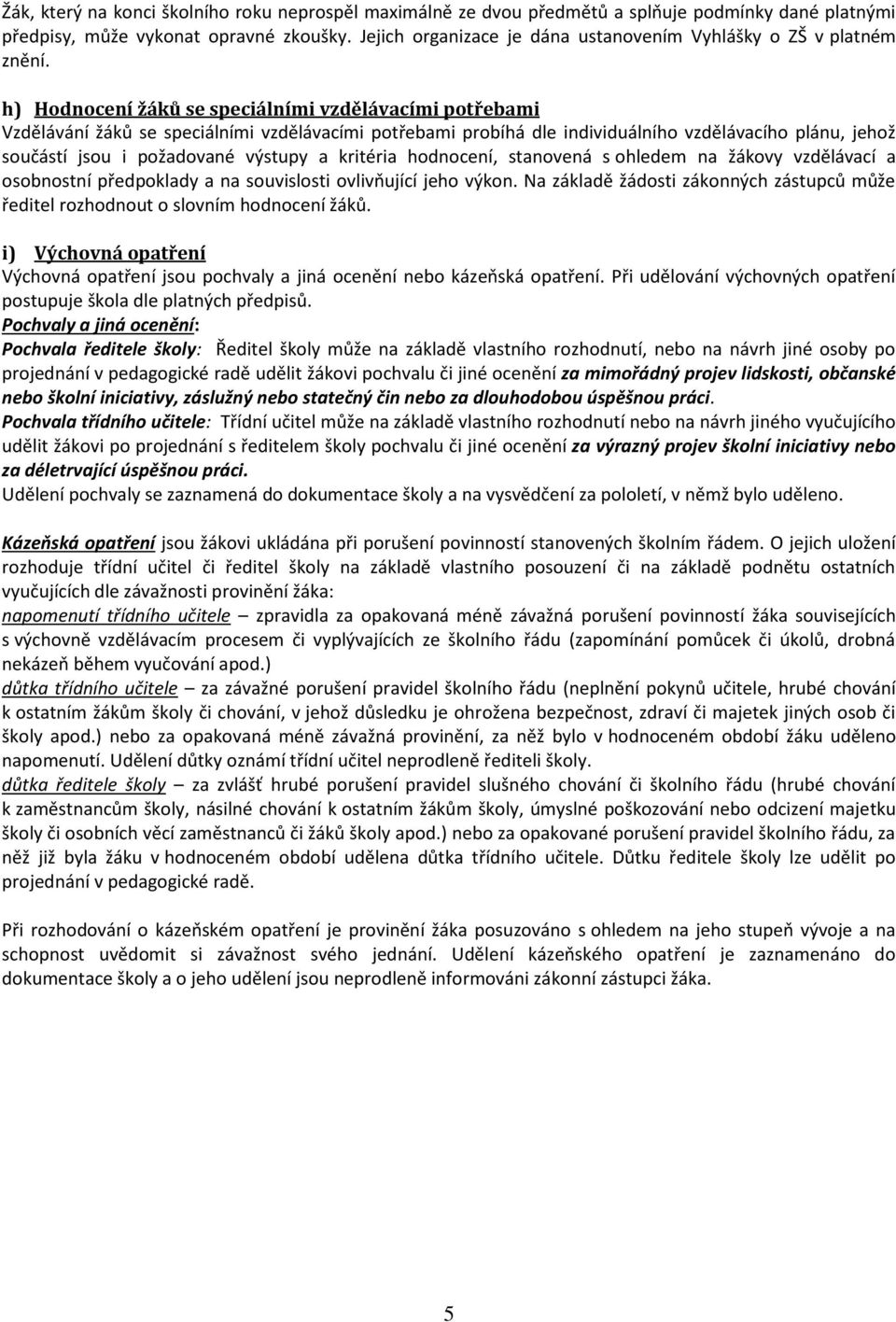 Žák, který na konci školního roku neprospěl maximálně ze dvou předmětů a splňuje podmínky dané platnými předpisy, může vykonat opravné zkoušky. Jejich organizace je dána ustanovením Vyhlášky o ZŠ v platném znění.

h) Hodnocení žáků se speciálními vzdělávacími potřebami
Vzdělávání žáků se speciálními vzdělávacími potřebami probíhá dle individuálního vzdělávacího plánu, jehož součástí jsou i požadované výstupy a kritéria hodnocení, stanovená s ohledem na žákovy vzdělávací a osobnostní předpoklady a na souvislosti ovlivňující jeho výkon. Na základě žádosti zákonných zástupců může ředitel rozhodnout o slovním hodnocení žáků.

i) Výchovná opatření
Výchovná opatření jsou pochvaly a jiná ocenění nebo kázeňská opatření. Při udělování výchovných opatření postupuje škola dle platných předpisů.
Pochvaly a jiná ocenění:
Pochvala ředitele školy: Ředitel školy může na základě vlastního rozhodnutí, nebo na návrh jiné osoby po projednání v pedagogické radě udělit žákovi pochvalu či jiné ocenění za mimořádný projev lidskosti, občanské nebo školní iniciativy, záslužný nebo statečný čin nebo za dlouhodobou úspěšnou práci.
Pochvala třídního učitele: Třídní učitel může na základě vlastního rozhodnutí nebo na návrh jiného vyučujícího udělit žákovi po projednání s ředitelem školy pochvalu či jiné ocenění za výrazný projev školní iniciativy nebo za déletrvající úspěšnou práci.
Udělení pochvaly se zaznamená do dokumentace školy a na vysvědčení za pololetí, v němž bylo uděleno.

Kázeňská opatření jsou žákovi ukládána při porušení povinností stanovených školním řádem. O jejich uložení rozhoduje třídní učitel či ředitel školy na základě vlastního posouzení či na základě podnětu ostatních vyučujících dle závažnosti provinění žáka:
napomenutí třídního učitele – zpravidla za opakovaná méně závažná porušení povinností žáka souvisejících s výchovně vzdělávacím procesem či vyplývajících ze školního řádu (zapomínání pomůcek či úkolů, drobná nekázeň během vyučování apod.)
důtka třídního učitele – za závažné porušení pravidel školního řádu (neplnění pokynů učitele, hrubé chování k ostatním žákům školy či chování, v jehož důsledku je ohrožena bezpečnost, zdraví či majetek jiných osob či školy apod.) nebo za opakovaná méně závažná provinění, za něž bylo v hodnoceném období žáku uděleno napomenutí. Udělení důtky oznámí třídní učitel neprodleně řediteli školy.
důtka ředitele školy – za zvlášť hrubé porušení pravidel slušného chování či školního řádu (hrubé chování k zaměstnancům školy, násilné chování k ostatním žákům školy, úmyslné poškozování nebo odcizení majetku školy či osobních věcí zaměstnanců či žáků školy apod.) nebo za opakované porušení pravidel školního řádu, za něž již byla žáku v hodnoceném období udělena důtka třídního učitele. Důtku ředitele školy lze udělit po projednání v pedagogické radě.

Při rozhodování o kázeňském opatření je provinění žáka posuzováno s ohledem na jeho stupeň vývoje a na schopnost uvědomit si závažnost svého jednání. Udělení kázeňského opatření je zaznamenáno do dokumentace školy a o jeho udělení jsou neprodleně informováni zákonní zástupci žáka.

5